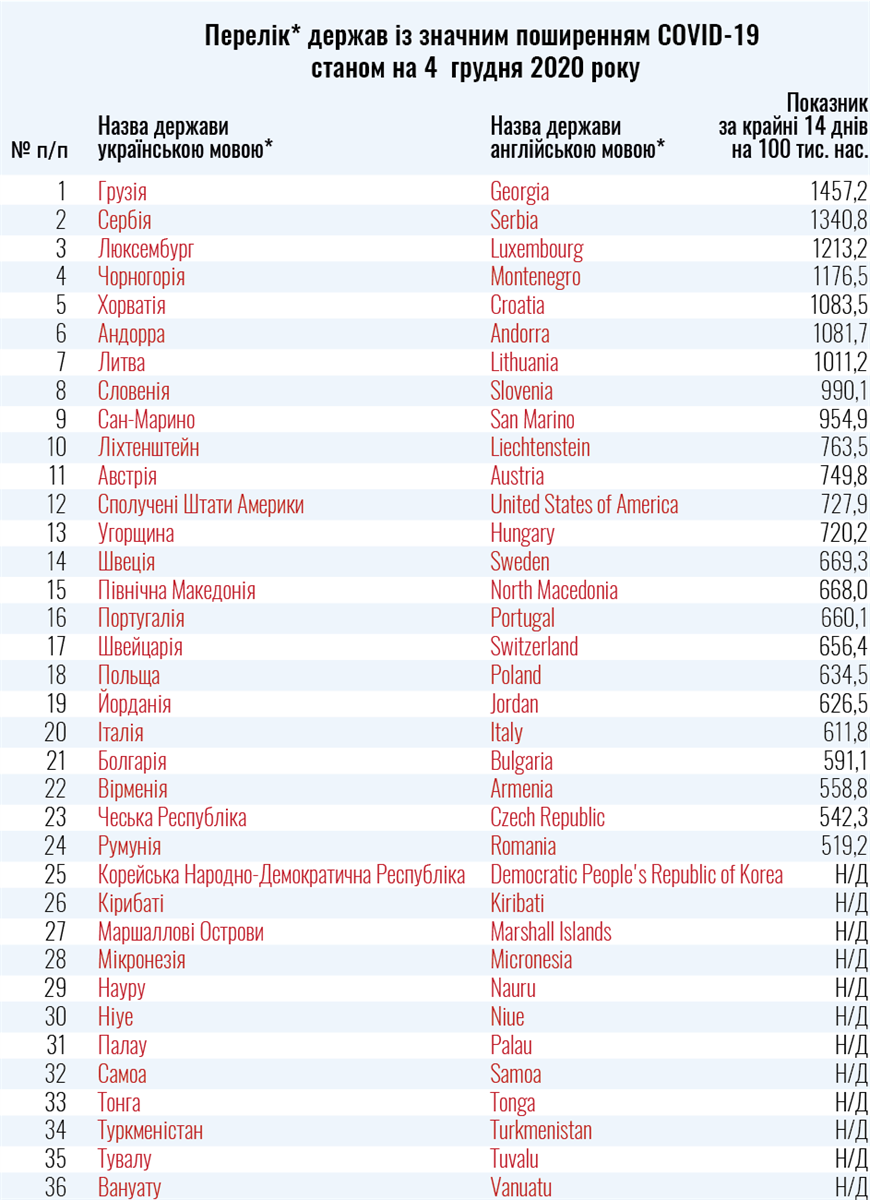 Перелік* держав із значним поширенням COVID-19
станом на 4 грудня 2020 року

| № п/п | Назва держави українською мовою* | Назва держави англійською мовою* | Показник за крайні 14 днів на 100 тис. нас. |
|---|---|---|---|
| 1 | Грузія | Georgia | 1457,2 |
| 2 | Сербія | Serbia | 1340,8 |
| 3 | Люксембург | Luxembourg | 1213,2 |
| 4 | Чорногорія | Montenegro | 1176,5 |
| 5 | Хорватія | Croatia | 1083,5 |
| 6 | Андорра | Andorra | 1081,7 |
| 7 | Литва | Lithuania | 1011,2 |
| 8 | Словенія | Slovenia | 990,1 |
| 9 | Сан-Марино | San Marino | 954,9 |
| 10 | Ліхтенштейн | Liechtenstein | 763,5 |
| 11 | Австрія | Austria | 749,8 |
| 12 | Сполучені Штати Америки | United States of America | 727,9 |
| 13 | Угорщина | Hungary | 720,2 |
| 14 | Швеція | Sweden | 669,3 |
| 15 | Північна Македонія | North Macedonia | 668,0 |
| 16 | Португалія | Portugal | 660,1 |
| 17 | Швейцарія | Switzerland | 656,4 |
| 18 | Польща | Poland | 634,5 |
| 19 | Йорданія | Jordan | 626,5 |
| 20 | Італія | Italy | 611,8 |
| 21 | Болгарія | Bulgaria | 591,1 |
| 22 | Вірменія | Armenia | 558,8 |
| 23 | Чеська Республіка | Czech Republic | 542,3 |
| 24 | Румунія | Romania | 519,2 |
| 25 | Корейська Народно-Демократична Республіка | Democratic People's Republic of Korea | Н/Д |
| 26 | Кірибаті | Kiribati | Н/Д |
| 27 | Маршаллові Острови | Marshall Islands | Н/Д |
| 28 | Мікронезія | Micronesia | Н/Д |
| 29 | Науру | Nauru | Н/Д |
| 30 | Ніуе | Niue | Н/Д |
| 31 | Палау | Palau | Н/Д |
| 32 | Самоа | Samoa | Н/Д |
| 33 | Тонга | Tonga | Н/Д |
| 34 | Туркменістан | Turkmenistan | Н/Д |
| 35 | Тувалу | Tuvalu | Н/Д |
| 36 | Вануату | Vanuatu | Н/Д |